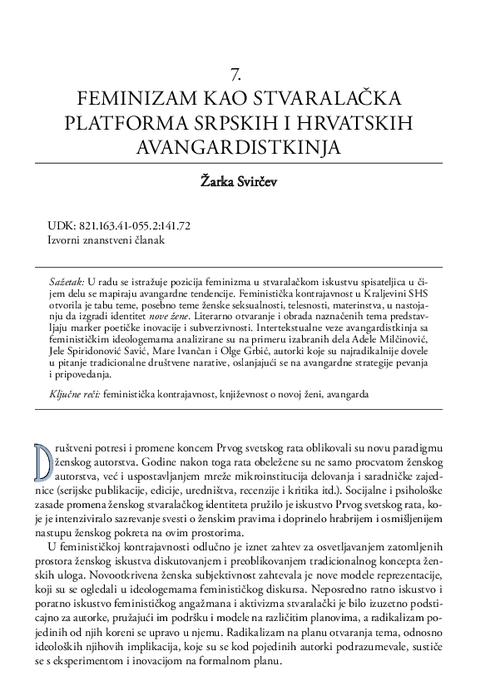 7.
FEMINIZAM KAO STVARALAČKA PLATFORMA SRPSKIH I HRVATSKIH AVANGARDISTKINJA

Žarka Svirčev

UDK: 821.163.41-055.2:141.72
Izvorni znanstveni članak

Sažetak: U radu se istražuje pozicija feminizma u stvaralačkom iskustvu spisateljica u čijem delu se mapiraju avangardne tendencije. Feministička kontrajavnost u Kraljevini SHS otvorila je tabu teme, posebno teme ženske seksualnosti, telesnosti, materinstva, u nastojanju da izgradi identitet nove žene. Literarno otvaranje i obrada naznačenih tema predstavljaju marker poetičke inovacije i subverzivnosti. Intertekstualne veze avangardistkinja sa feminističkim ideologemama analizirane su na primeru izabranih dela Adele Milčinović, Jele Spiridonović Savić, Mare Ivančan i Olge Grbić, autorki koje su najradikalnije dovele u pitanje tradicionalne društvene narative, oslanjajući se na avangardne strategije pevanja i pripovedanja.

Ključne reči: feministička kontrajavnost, književnost o novoj ženi, avangarda

Društveni potresi i promene koncem Prvog svetskog rata oblikovali su novu paradigmu ženskog autorstva. Godine nakon toga rata obeležene su ne samo procvatom ženskog autorstva, već i uspostavljanjem mreže mikroinstitucija delovanja i saradničke zajednice (serijske publikacije, edicije, uredništva, recenzije i kritika itd.). Socijalne i psihološke zasade promena ženskog stvaralačkog identiteta pružilo je iskustvo Prvog svetskog rata, koje je intenziviralo sazrevanje svesti o ženskim pravima i doprinelo hrabrijem i osmišljenijem nastupu ženskog pokreta na ovim prostorima.

U feminističkoj kontrajavnosti odlučno je iznet zahtev za osvetljavanjem zatomljenih prostora ženskog iskustva diskutovanjem i preoblikovanjem tradicionalnog koncepta ženskih uloga. Novootkrivena ženska subjektivnost zahtevala je nove modele reprezentacije, koji su se ogledali u ideologemama feminističkog diskursa. Neposredno ratno iskustvo i poratno iskustvo feminističkog angažmana i aktivizma stvaralački je bilo izuzetno podsticajno za autorke, pružajući im podršku i modele na različitim planovima, a radikalizam pojedinih od njih koreni se upravo u njemu. Radikalizam na planu otvaranja tema, odnosno ideoloških njihovih implikacija, koje su se kod pojedinih autorki podrazumevale, sustiče se s eksperimentom i inovacijom na formalnom planu.